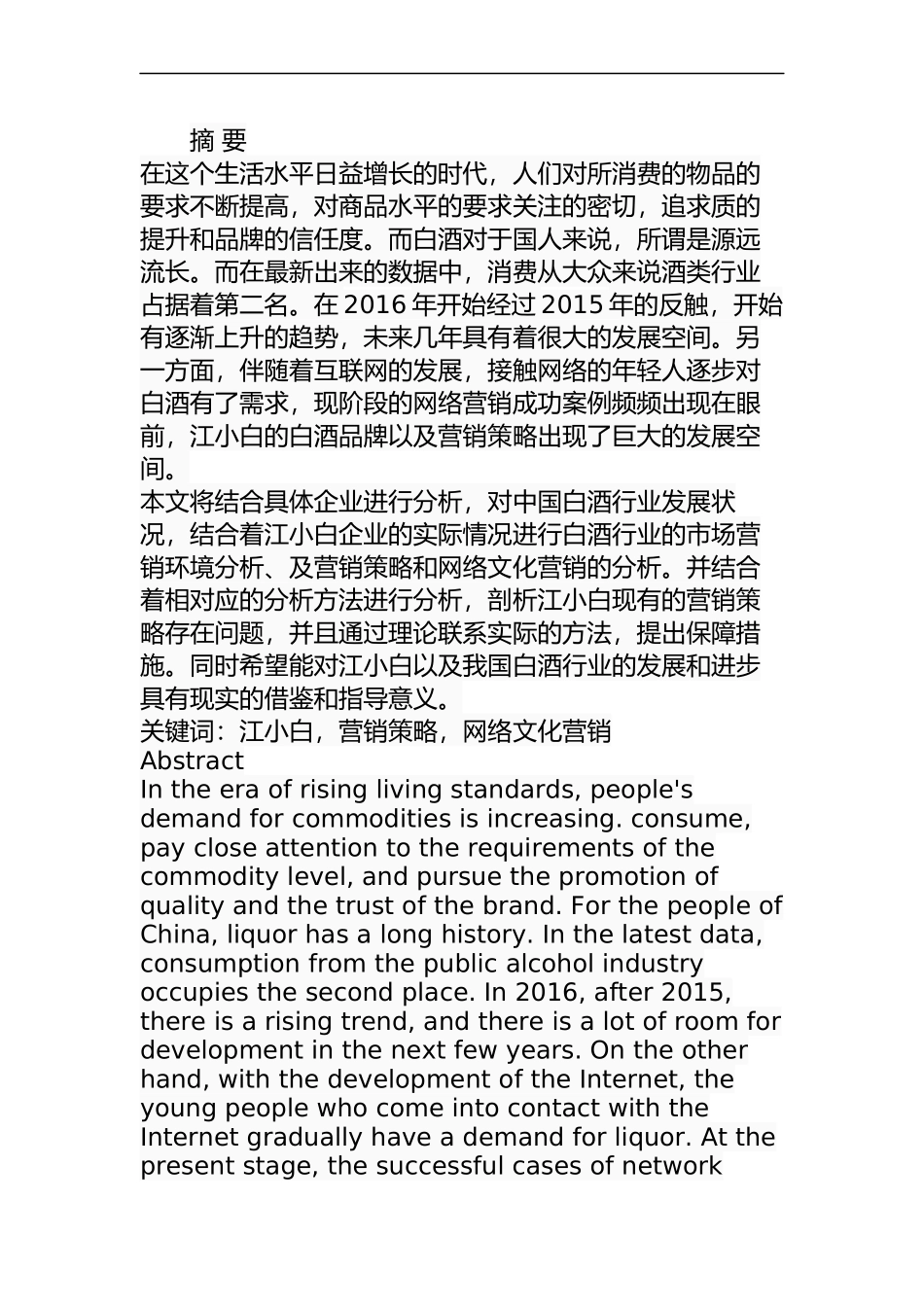 摘 要

在这个生活水平日益增长的时代，人们对所消费的物品的要求不断提高，对商品水平的要求关注的密切，追求质的提升和品牌的信任度。而白酒对于国人来说，所谓是源远流长。而在最新出来的数据中，消费从大众来说酒类行业占据着第二名。在 2016 年开始经过 2015 年的反触，开始有逐渐上升的趋势，未来几年具有着很大的发展空间。另一方面，伴随着互联网的发展，接触网络的年轻人逐步对白酒有了需求，现阶段的网络营销成功案例频频出现在眼前，江小白的白酒品牌以及营销策略出现了巨大的发展空间。

本文将结合具体企业进行分析，对中国白酒行业发展状况，结合着江小白企业的实际情况进行白酒行业的市场营销环境分析、及营销策略和网络文化营销的分析。并结合着相对应的分析方法进行分析，剖析江小白现有的营销策略存在问题，并且通过理论联系实际的方法，提出保障措施。同时希望能对江小白以及我国白酒行业的发展和进步具有现实的借鉴和指导意义。

关键词：江小白，营销策略，网络文化营销

Abstract

In the era of rising living standards, people's demand for commodities is increasing. consume, pay close attention to the requirements of the commodity level, and pursue the promotion of quality and the trust of the brand. For the people of China, liquor has a long history. In the latest data, consumption from the public alcohol industry occupies the second place. In 2016, after 2015, there is a rising trend, and there is a lot of room for development in the next few years. On the other hand, with the development of the Internet, the young people who come into contact with the Internet gradually have a demand for liquor. At the present stage, the successful cases of network